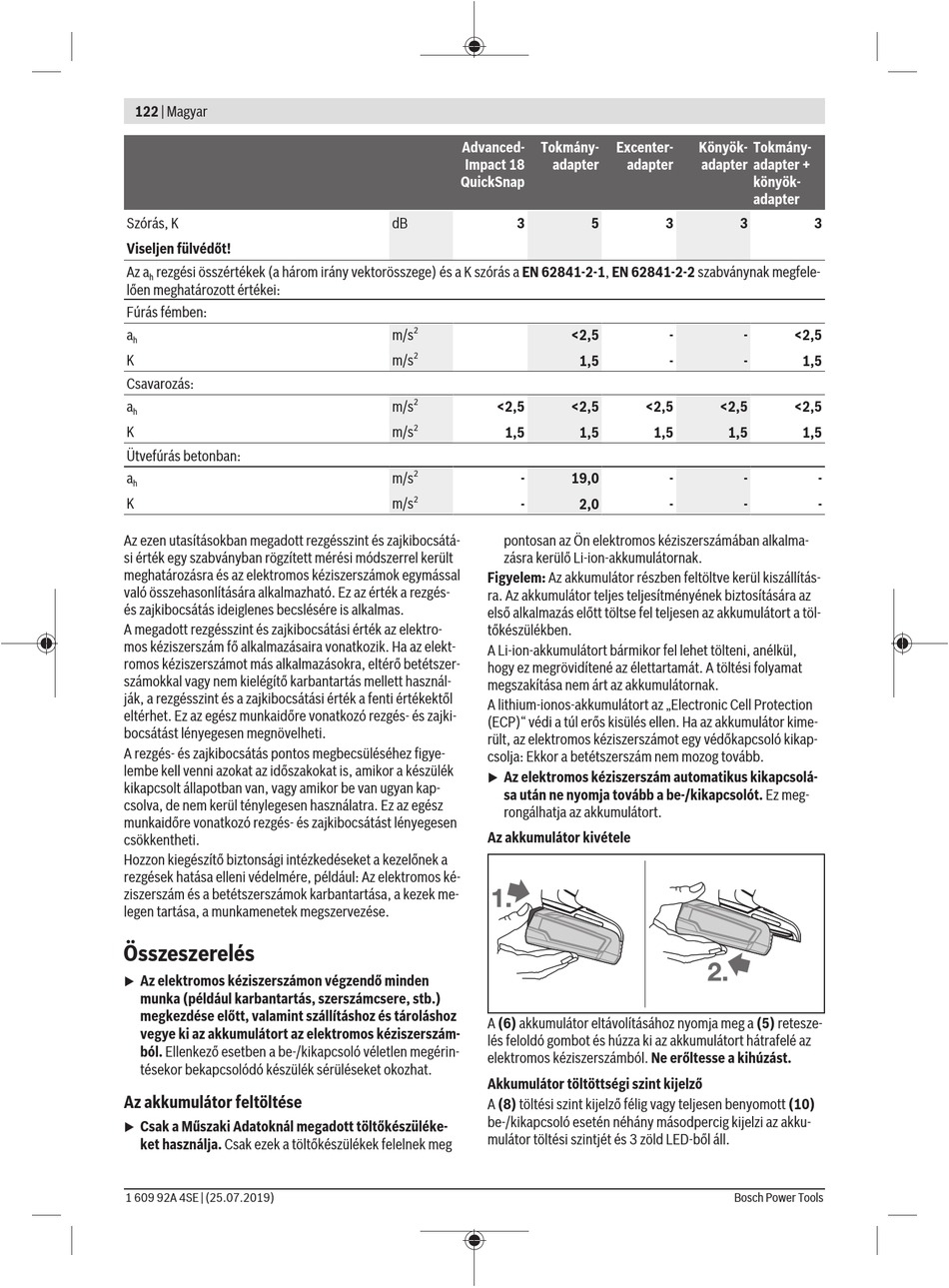 122 | Magyar

| | | Advanced-Impact 18 QuickSnap | Tokmány-adapter | Excenter-adapter | Könyök-adapter | Tokmány-adapter + könyök-adapter |
|---|---|---|---|---|---|---|
| Szórás, K | dB | 3 | 5 | 3 | 3 | 3 |
| Viseljen fülvédőt! | | | | | | |
| Az $a_h$ rezgési összértékek (a három irány vektorösszege) és a K szórás a EN 62841-2-1, EN 62841-2-2 szabványnak megfelelően meghatározott értékei: | | | | | | |
| Fúrás fémben: | | | | | | |
| $a_h$ | $m/s^2$ | | <2,5 | - | - | <2,5 |
| K | $m/s^2$ | | 1,5 | - | - | 1,5 |
| Csavarozás: | | | | | | |
| $a_h$ | $m/s^2$ | <2,5 | <2,5 | <2,5 | <2,5 | <2,5 |
| K | $m/s^2$ | 1,5 | 1,5 | 1,5 | 1,5 | 1,5 |
| Ütvefúrás betonban: | | | | | | |
| $a_h$ | $m/s^2$ | - | 19,0 | - | - | - |
| K | $m/s^2$ | - | 2,0 | - | - | - |

Az ezen utasításokban megadott rezgésszint és zajkibocsátási érték egy szabványban rögzített mérési módszerrel került meghatározásra és az elektromos kéziszerszámok egymással való összehasonlítására alkalmazható. Ez az érték a rezgés- és zajkibocsátás ideiglenes becslésére is alkalmas.

A megadott rezgésszint és zajkibocsátási érték az elektromos kéziszerszám fő alkalmazásaira vonatkozik. Ha az elektromos kéziszerszámot más alkalmazásokra, eltérő betétszerszámokkal vagy nem kielégítő karbantartás mellett használják, a rezgésszint és a zajkibocsátási érték a fenti értékektől eltérhet. Ez az egész munkaidőre vonatkozó rezgés- és zajkibocsátást lényegesen megnövelheti.

A rezgés- és zajkibocsátás pontos megbecsüléséhez figyelembe kell venni azokat az időszakokat is, amikor a készülék kikapcsolt állapotban van, vagy amikor be van ugyan kapcsolva, de nem kerül ténylegesen használatra. Ez az egész munkaidőre vonatkozó rezgés- és zajkibocsátást lényegesen csökkentheti.

Hozzon kiegészítő biztonsági intézkedéseket a kezelőnek a rezgések hatása elleni védelmére, például: Az elektromos kéziszerszám és a betétszerszámok karbantartása, a kezek melegen tartása, a munkamenetek megszervezése.

Összeszerelés

▶ Az elektromos kéziszerszámon végzendő minden munka (például karbantartás, szerszámcsere, stb.) megkezdése előtt, valamint szállításhoz és tároláshoz vegye ki az akkumulátort az elektromos kéziszerszámból. Ellenkező esetben a be-/kikapcsoló véletlen megérintésekor bekapcsolódó készülék sérüléseket okozhat.

Az akkumulátor feltöltése

▶ Csak a Műszaki Adatoknál megadott töltőkészülékeket használja. Csak ezek a töltőkészülékek felelnek meg pontosan az Ön elektromos kéziszerszámában alkalmazásra kerülő Li-ion-akkumulátornak.

Figyelem: Az akkumulátor részben feltöltve kerül kiszállításra. Az akkumulátor teljes teljesítményének biztosítására az első alkalmazás előtt töltse fel teljesen az akkumulátort a töltőkészülékben.

A Li-ion-akkumulátort bármikor fel lehet tölteni, anélkül, hogy ez megrövidítené az élettartamát. A töltési folyamat megszakítása nem árt az akkumulátornak.

A lithium-ionos-akkumulátort az „Electronic Cell Protection (ECP)“ védi a túl erős kisülés ellen. Ha az akkumulátor kimerült, az elektromos kéziszerszámot egy védőkapcsoló kikapcsolja: Ekkor a betétszerszám nem mozog tovább.

▶ Az elektromos kéziszerszám automatikus kikapcsolása után ne nyomja tovább a be-/kikapcsolót. Ez megrongálhatja az akkumulátort.

Az akkumulátor kivétele

1.

2.

A (6) akkumulátor eltávolításához nyomja meg a (5) reteszelés feloldó gombot és húzza ki az akkumulátort hátrafelé az elektromos kéziszerszámból. Ne erőltesse a kihúzást.

Akkumulátor töltöttségi szint kijelző

A (8) töltési szint kijelző félig vagy teljesen benyomott (10) be-/kikapcsoló esetén néhány másodpercig kijelzi az akkumulátor töltési szintjét és 3 zöld LED-ből áll.

1 609 92A 4SE | (25.07.2019)

Bosch Power Tools